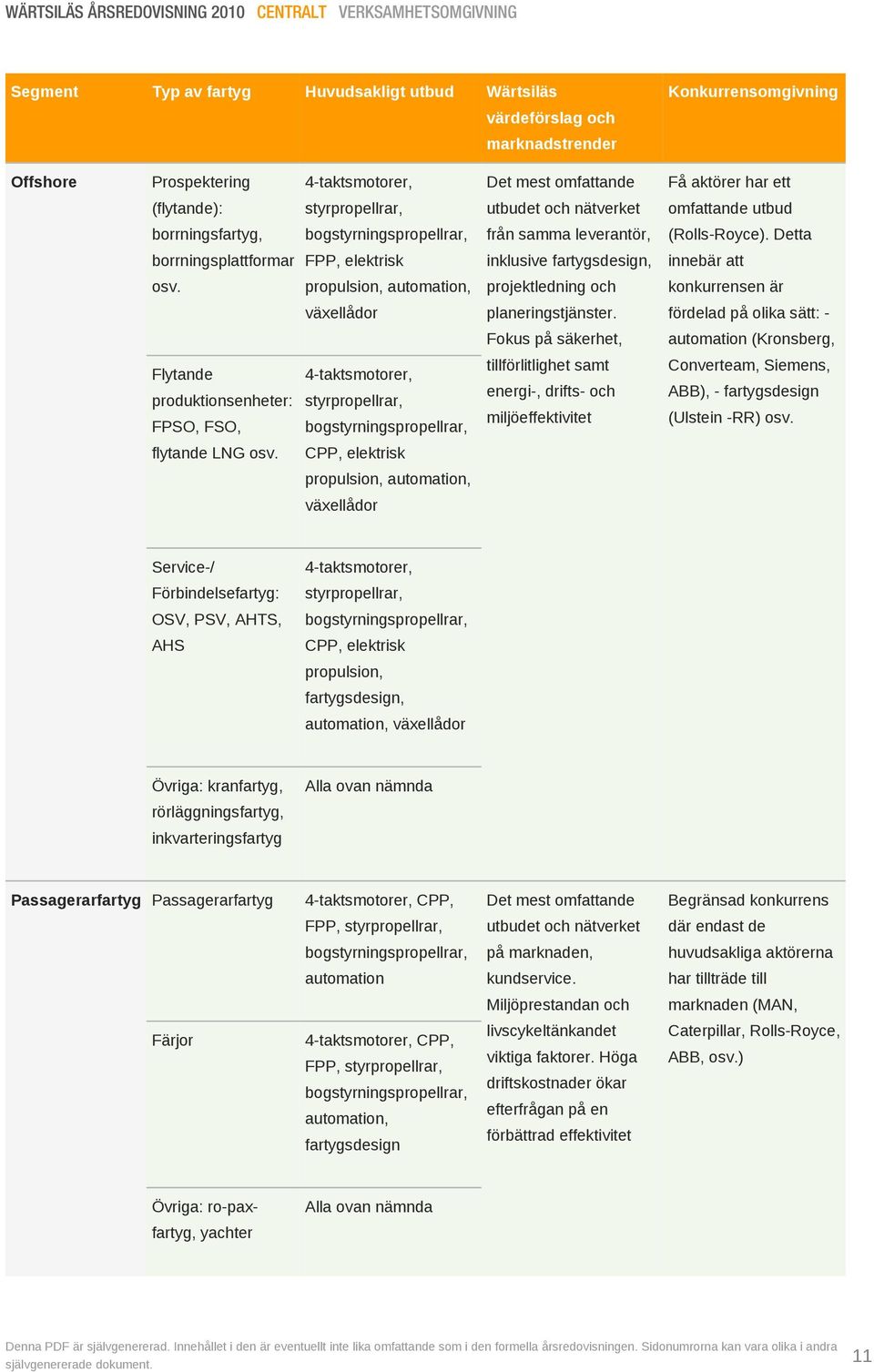 WÄRTSILÄS ÅRSREDOVISNING 2010 CENTRALT VERKSAMHETSOMGIVNING

| Segment | Typ av fartyg | Huvudsakligt utbud | Wärtsiläs värdeförslag och marknadstrender | Konkurrensomgivning |
|---|---|---|---|---|
| Offshore | Prospektering (flytande): borrningsfartyg, borrningsplattformar osv. | 4-taktsmotorer, styrpropellrar, bogstyrningspropellrar, FPP, elektrisk propulsion, automation, växellådor | Det mest omfattande utbudet och nätverket från samma leverantör, inklusive fartygsdesign, projektledning och planeringstjänster. Fokus på säkerhet, tillförlitlighet samt energi-, drifts- och miljöeffektivitet | Få aktörer har ett omfattande utbud (Rolls-Royce). Detta innebär att konkurrensen är fördelad på olika sätt: - automation (Kronsberg, Converteam, Siemens, ABB), - fartygsdesign (Ulstein -RR) osv. |
| | Flytande produktionsenheter: FPSO, FSO, flytande LNG osv. | 4-taktsmotorer, styrpropellrar, bogstyrningspropellrar, CPP, elektrisk propulsion, automation, växellådor | | |
| | Service-/ Förbindelsefartyg: OSV, PSV, AHTS, AHS | 4-taktsmotorer, styrpropellrar, bogstyrningspropellrar, CPP, elektrisk propulsion, fartygsdesign, automation, växellådor | | |
| | Övriga: kranfartyg, rörläggningsfartyg, inkvarteringsfartyg | Alla ovan nämnda | | |
| Passagerarfartyg | Passagerarfartyg | 4-taktsmotorer, CPP, FPP, styrpropellrar, bogstyrningspropellrar, automation | Det mest omfattande utbudet och nätverket på marknaden, kundservice. Miljöprestandan och livscykeltänkandet viktiga faktorer. Höga driftskostnader ökar efterfrågan på en förbättrad effektivitet | Begränsad konkurrens där endast de huvudsakliga aktörerna har tillträde till marknaden (MAN, Caterpillar, Rolls-Royce, ABB, osv.) |
| | Färjor | 4-taktsmotorer, CPP, FPP, styrpropellrar, bogstyrningspropellrar, automation, fartygsdesign | | |
| | Övriga: ro-pax-fartyg, yachter | Alla ovan nämnda | | |

Denna PDF är självgenererad. Innehållet i den är eventuellt inte lika omfattande som i den formella årsredovisningen. Sidonumrorna kan vara olika i andra självgenererade dokument.

11